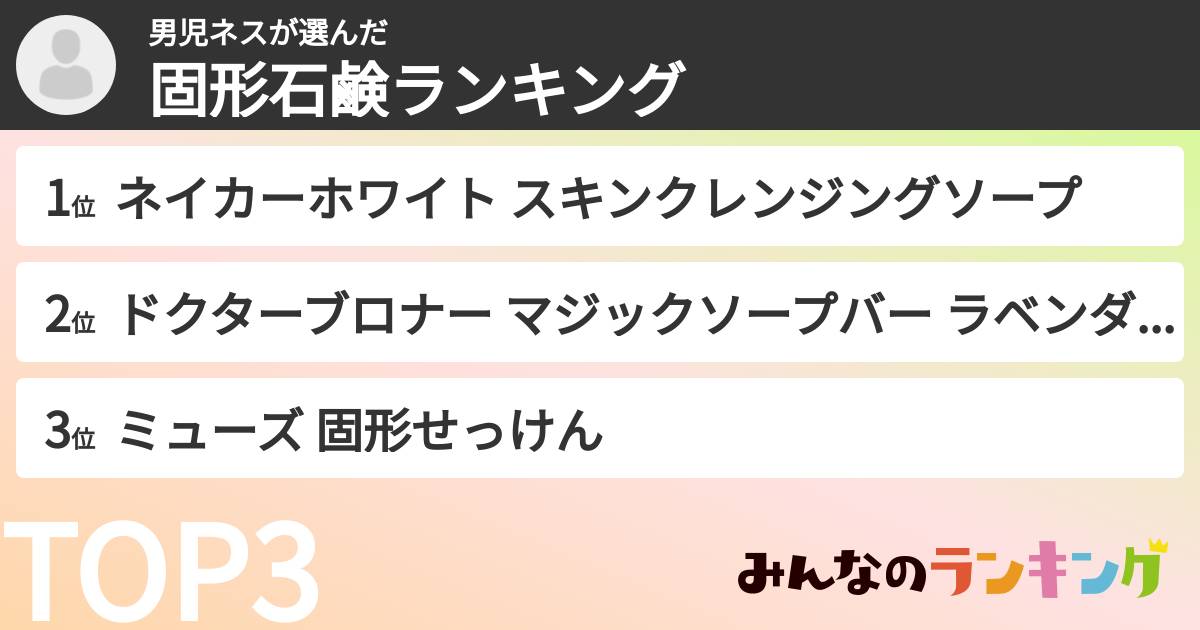 男児ネスが選んだ
固形石鹸ランキング

1位 ネイカーホワイト スキンクレンジングソープ

2位 ドクターブロナー マジックソープバー ラベンダ...

3位 ミューズ 固形せっけん

TOP3

みんなのランキング